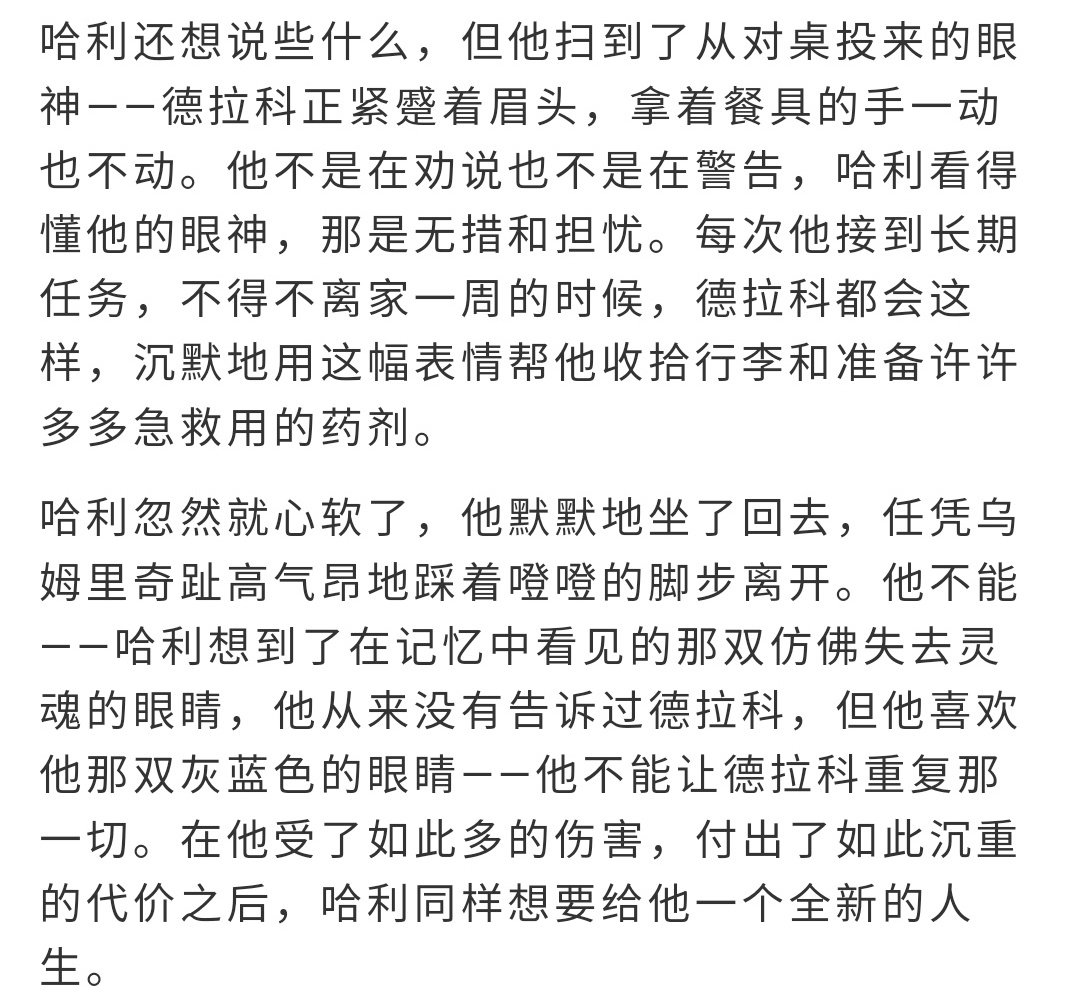 哈利还想说些什么，但他扫到了从对桌投来的眼神——德拉科正紧蹙着眉头，拿着餐具的手一动也不动。他不是在劝说也不是在警告，哈利看得懂他的眼神，那是无措和担忧。每次他接到长期任务，不得不离家一周的时候，德拉科都会这样，沉默地用这幅表情帮他收拾行李和准备许许多多急救用的药剂。

哈利忽然就心软了，他默默地坐了回去，任凭乌姆里奇趾高气昂地踩着噔噔的脚步离开。他不能——哈利想到了在记忆中看见的那双仿佛失去灵魂的眼睛，他从来没有告诉过德拉科，但他喜欢他那双灰蓝色的眼睛——他不能让德拉科重复那一切。在他受了如此多的伤害，付出了如此沉重的代价之后，哈利同样想要给他一个全新的人生。